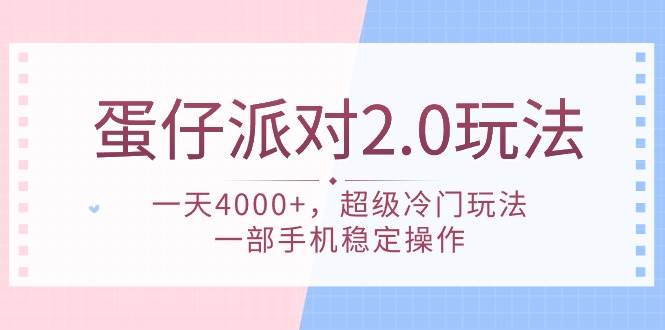 蛋仔派对2.0玩法

一天4000+，超级冷门玩法
一部手机稳定操作